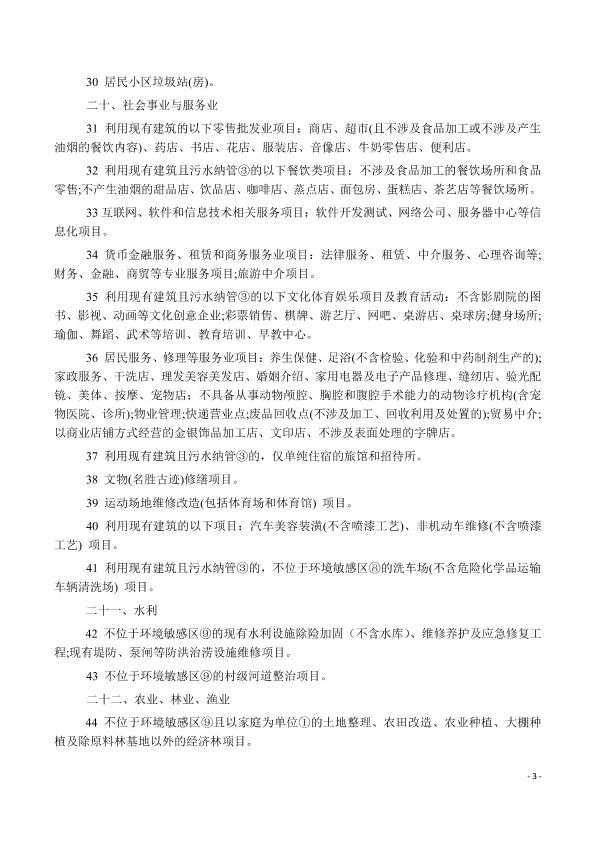 30 居民小区垃圾站(房)。

二十、社会事业与服务业

31 利用现有建筑的以下零售批发业项目：商店、超市(且不涉及食品加工或不涉及产生油烟的餐饮内容)、药店、书店、花店、服装店、音像店、牛奶零售店、便利店。

32 利用现有建筑且污水纳管③的以下餐饮类项目：不涉及食品加工的餐饮场所和食品零售;不产生油烟的甜品店、饮品店、咖啡店、蒸点店、面包房、蛋糕店、茶艺店等餐饮场所。

33 互联网、软件和信息技术相关服务项目：软件开发测试、网络公司、服务器中心等信息化项目。

34 货币金融服务、租赁和商务服务业项目：法律服务、租赁、中介服务、心理咨询等;财务、金融、商贸等专业服务项目;旅游中介项目。

35 利用现有建筑且污水纳管③的以下文化体育娱乐项目及教育活动：不含影剧院的图书、影视、动画等文化创意企业;彩票销售、棋牌、游艺厅、网吧、桌游店、桌球房;健身场所;瑜伽、舞蹈、武术等培训、教育培训、早教中心。

36 居民服务、修理等服务业项目：养生保健、足浴(不含检验、化验和中药制剂生产的);家政服务、干洗店、理发美容美发店、婚姻介绍、家用电器及电子产品修理、缝纫店、验光配镜、美体、按摩、宠物店；不具备从事动物颅腔、胸腔和腹腔手术能力的动物诊疗机构(含宠物医院、诊所);物业管理;快递营业点;废品回收点(不涉及加工、回收利用及处置的);贸易中介;以商业店铺方式经营的金银饰品加工店、文印店、不涉及表面处理的字牌店。

37 利用现有建筑且污水纳管③的，仅单纯住宿的旅馆和招待所。

38 文物(名胜古迹)修缮项目。

39 运动场地维修改造(包括体育场和体育馆) 项目。

40 利用现有建筑的以下项目：汽车美容装潢(不含喷漆工艺)、非机动车维修(不含喷漆工艺) 项目。

41 利用现有建筑且污水纳管③的，不位于环境敏感区⑧的洗车场(不含危险化学品运输车辆清洗场) 项目。

二十一、水利

42 不位于环境敏感区⑨的现有水利设施除险加固（不含水库)、维修养护及应急修复工程;现有堤防、泵闸等防洪治涝设施维修项目。

43 不位于环境敏感区⑨的村级河道整治项目。

二十二、农业、林业、渔业

44 不位于环境敏感区⑨且以家庭为单位①的土地整理、农田改造、农业种植、大棚种植及除原料林基地以外的经济林项目。

- 3 -